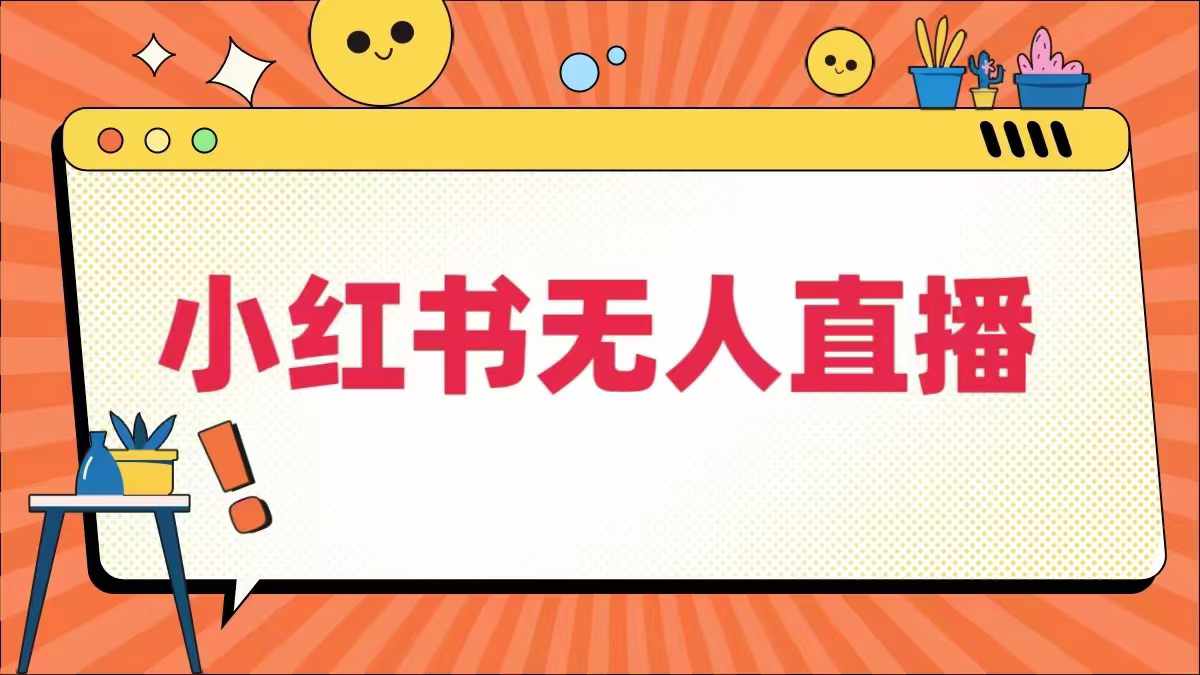 小红书无人直播